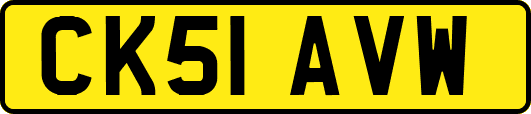 CK51 AVW